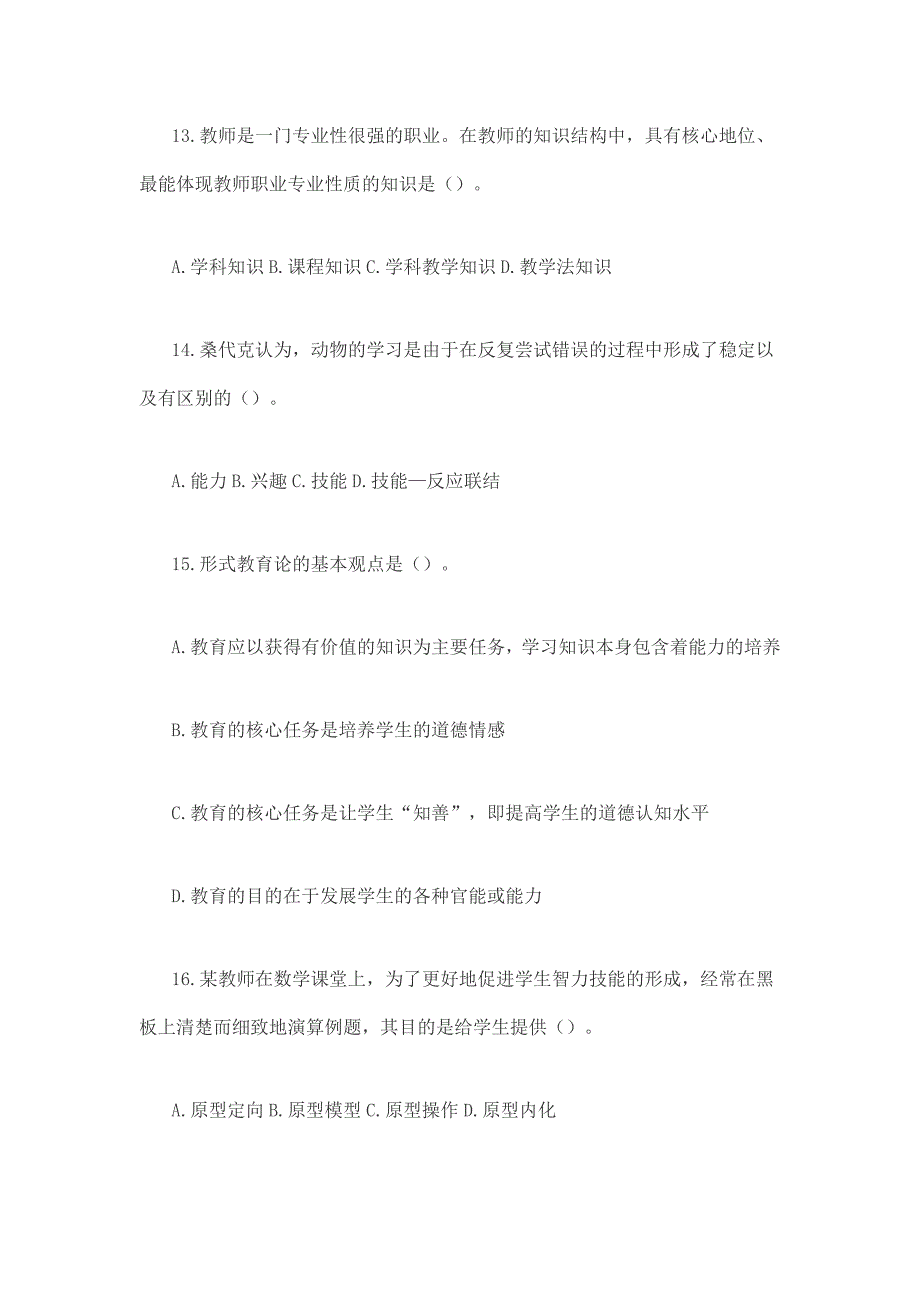 13.教师是一门专业性很强的职业。在教师的知识结构中，具有核心地位、最能体现教师职业专业性质的知识是（）。

A.学科知识 B.课程知识 C.学科教学知识 D.教学法知识

14.桑代克认为，动物的学习是由于在反复尝试错误的过程中形成了稳定以及有区别的（）。

A.能力 B.兴趣 C.技能 D.技能—反应联结

15.形式教育论的基本观点是（）。

A.教育应以获得有价值的知识为主要任务，学习知识本身包含着能力的培养

B.教育的核心任务是培养学生的道德情感

C.教育的核心任务是让学生“知善”，即提高学生的道德认知水平

D.教育的目的在于发展学生的各种官能或能力

16.某教师在数学课堂上，为了更好地促进学生智力技能的形成，经常在黑板上清楚而细致地演算例题，其目的是给学生提供（）。

A.原型定向 B.原型模型 C.原型操作 D.原型内化